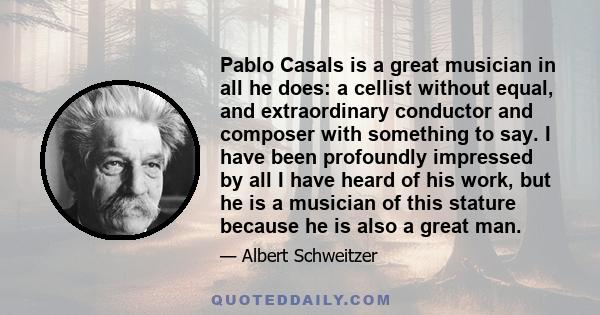 Pablo Casals is a great musician in all he does: a cellist without equal, and extraordinary conductor and composer with something to say. I have been profoundly impressed by all I have heard of his work, but he is a musician of this stature because he is also a great man.

— Albert Schweitzer

QUOTEDDAILY.COM